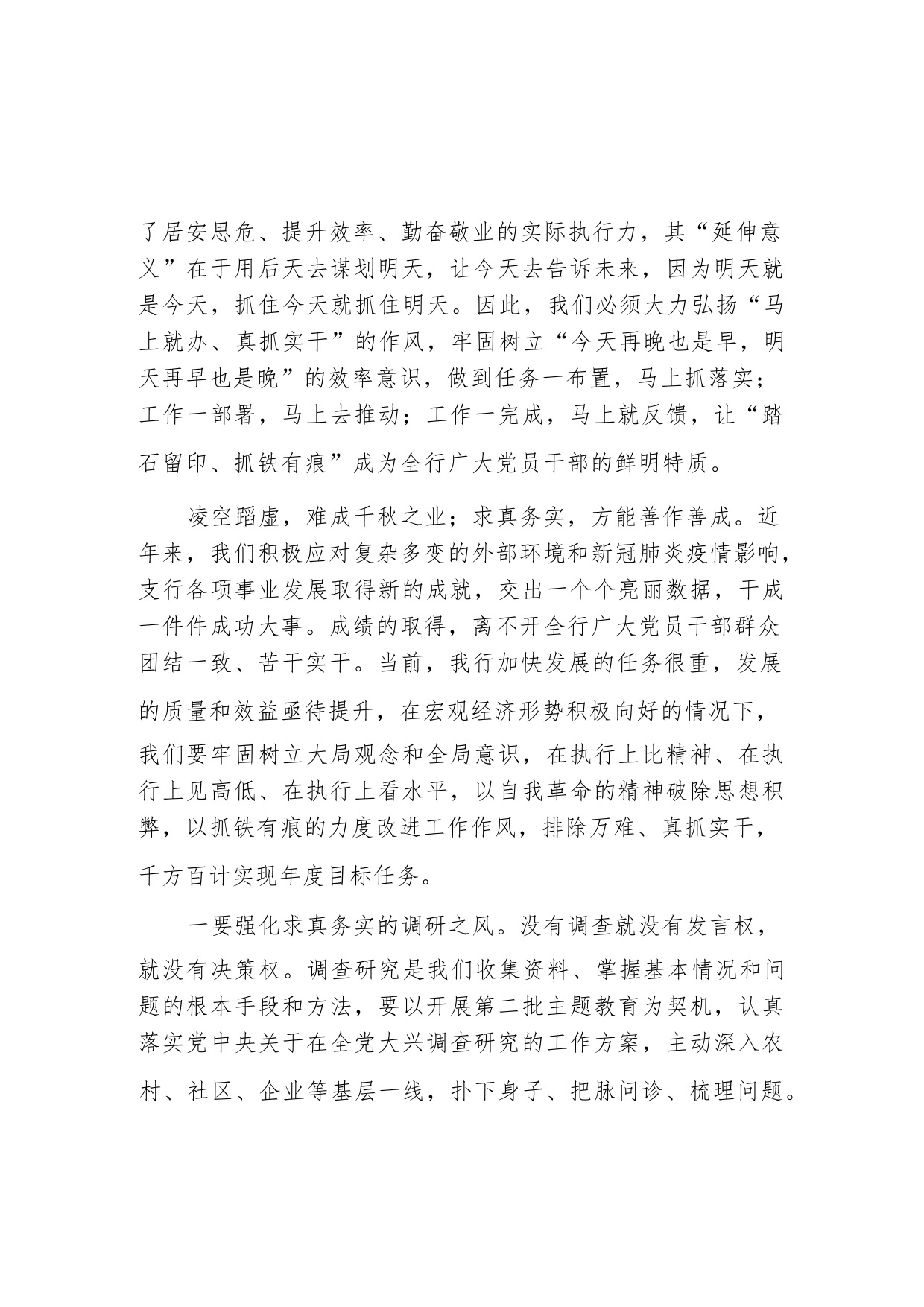 了居安思危、提升效率、勤奋敬业的实际执行力，其“延伸意义”在于用后天去谋划明天，让今天去告诉未来，因为明天就是今天，抓住今天就抓住明天。因此，我们必须大力弘扬“马上就办、真抓实干”的作风，牢固树立“今天再晚也是早，明天再早也是晚”的效率意识，做到任务一布置，马上抓落实；工作一部署，马上去推动；工作一完成，马上就反馈，让“踏石留印、抓铁有痕”成为全行广大党员干部的鲜明特质。

凌空蹈虚，难成千秋之业；求真务实，方能善作善成。近年来，我们积极应对复杂多变的外部环境和新冠肺炎疫情影响，支行各项事业发展取得新的成就，交出一个个亮丽数据，干成一件件成功大事。成绩的取得，离不开全行广大党员干部群众团结一致、苦干实干。当前，我行加快发展的任务很重，发展的质量和效益亟待提升，在宏观经济形势积极向好的情况下，我们要牢固树立大局观念和全局意识，在执行上比精神、在执行上见高低、在执行上看水平，以自我革命的精神破除思想积弊，以抓铁有痕的力度改进工作作风，排除万难、真抓实干，千方百计实现年度目标任务。

一要强化求真务实的调研之风。没有调查就没有发言权，就没有决策权。调查研究是我们收集资料、掌握基本情况和问题的根本手段和方法，要以开展第二批主题教育为契机，认真落实党中央关于在全党大兴调查研究的工作方案，主动深入农村、社区、企业等基层一线，扑下身子、把脉问诊、梳理问题。